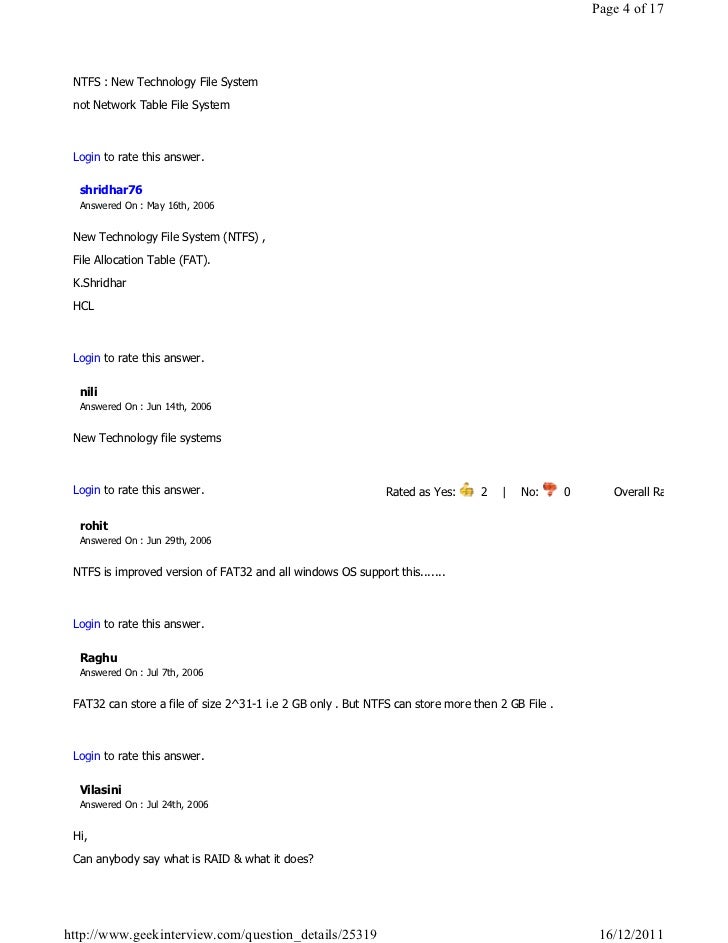 Page 4 of 17

NTFS : New Technology File System
not Network Table File System

Login to rate this answer.

shridhar76
Answered On : May 16th, 2006

New Technology File System (NTFS) ,
File Allocation Table (FAT).
K.Shridhar
HCL

Login to rate this answer.

nili
Answered On : Jun 14th, 2006

New Technology file systems

Login to rate this answer. Rated as Yes: 2 | No: 0 Overall Ra

rohit
Answered On : Jun 29th, 2006

NTFS is improved version of FAT32 and all windows OS support this.......

Login to rate this answer.

Raghu
Answered On : Jul 7th, 2006

FAT32 can store a file of size 2^31-1 i.e 2 GB only . But NTFS can store more then 2 GB File .

Login to rate this answer.

Vilasini
Answered On : Jul 24th, 2006

Hi,
Can anybody say what is RAID & what it does?

http://www.geekinterview.com/question_details/25319 16/12/2011